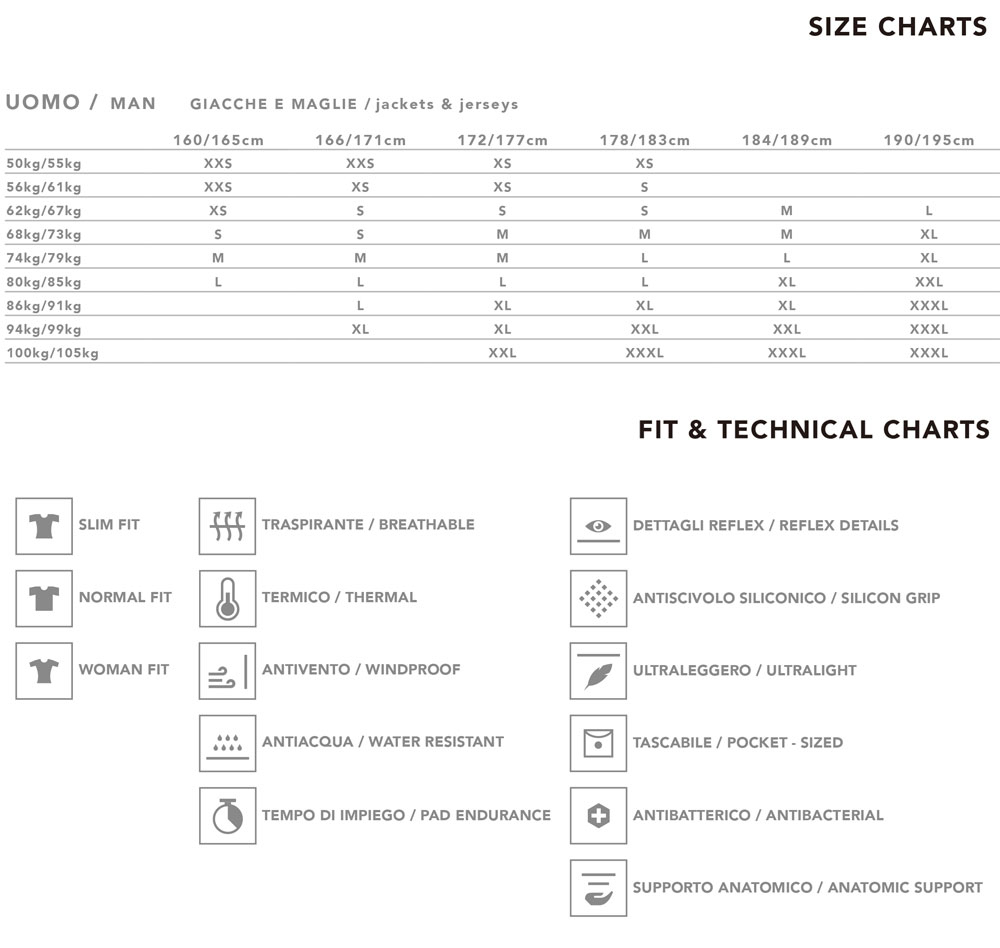 SIZE CHARTS

UOMO / MAN GIACCHE E MAGLIE / jackets & jerseys

| | 160/165cm | 166/171cm | 172/177cm | 178/183cm | 184/189cm | 190/195cm |
|---|---|---|---|---|---|---|
| 50kg/55kg | XXS | XXS | XS | XS | | |
| 56kg/61kg | XXS | XS | XS | S | | |
| 62kg/67kg | XS | S | S | S | M | L |
| 68kg/73kg | S | S | M | M | M | XL |
| 74kg/79kg | M | M | M | L | L | XL |
| 80kg/85kg | L | L | L | L | XL | XXL |
| 86kg/91kg | | L | XL | XL | XL | XXXL |
| 94kg/99kg | | XL | XL | XXL | XXL | XXXL |
| 100kg/105kg | | | XXL | XXXL | XXXL | XXXL |

FIT & TECHNICAL CHARTS

SLIM FIT

NORMAL FIT

WOMAN FIT

TRASPIRANTE / BREATHABLE

TERMICO / THERMAL

ANTIVENTO / WINDPROOF

ANTIACQUA / WATER RESISTANT

TEMPO DI IMPIEGO / PAD ENDURANCE

DETTAGLI REFLEX / REFLEX DETAILS

ANTISCIVOLO SILICONICO / SILICON GRIP

ULTRALEGGERO / ULTRALIGHT

TASCABILE / POCKET - SIZED

ANTIBATTERICO / ANTIBACTERIAL

SUPPORTO ANATOMICO / ANATOMIC SUPPORT